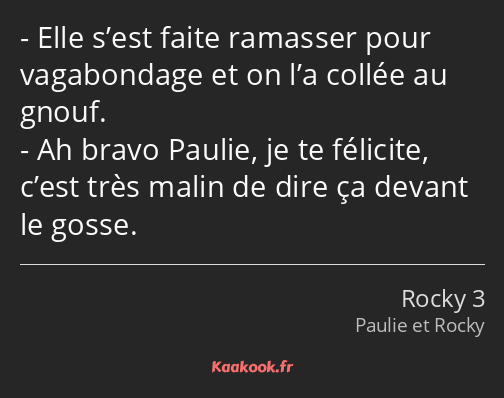 - Elle s’est faite ramasser pour vagabondage et on l’a collée au gnouf.
- Ah bravo Paulie, je te félicite, c’est très malin de dire ça devant le gosse.

Rocky 3
Paulie et Rocky

Kaakook.fr